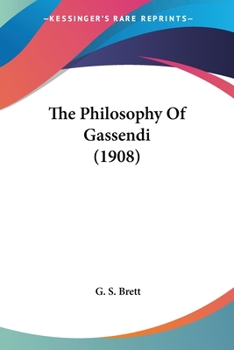 —KESSINGER'S RARE REPRINTS—

The Philosophy Of Gassendi (1908)

G. S. Brett